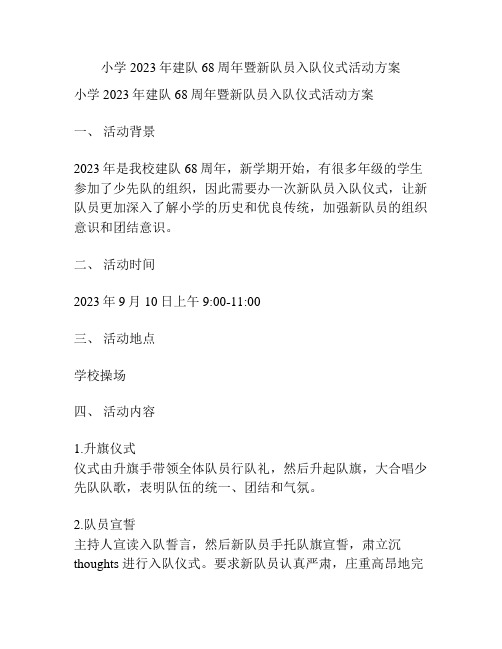 小学 2023 年建队 68 周年暨新队员入队仪式活动方案

小学 2023 年建队 68 周年暨新队员入队仪式活动方案

一、 活动背景

2023 年是我校建队 68 周年，新学期开始，有很多年级的学生参加了少先队的组织，因此需要办一次新队员入队仪式，让新队员更加深入了解小学的历史和优良传统，加强新队员的组织意识和团结意识。

二、 活动时间

2023 年 9 月 10 日上午 9:00-11:00

三、 活动地点

学校操场

四、 活动内容

1.升旗仪式
仪式由升旗手带领全体队员行队礼，然后升起队旗，大合唱少先队队歌，表明队伍的统一、团结和气氛。

2.队员宣誓
主持人宣读入队誓言，然后新队员手托队旗宣誓，肃立沉 thoughts 进行入队仪式。要求新队员认真严肃，庄重高昂地完